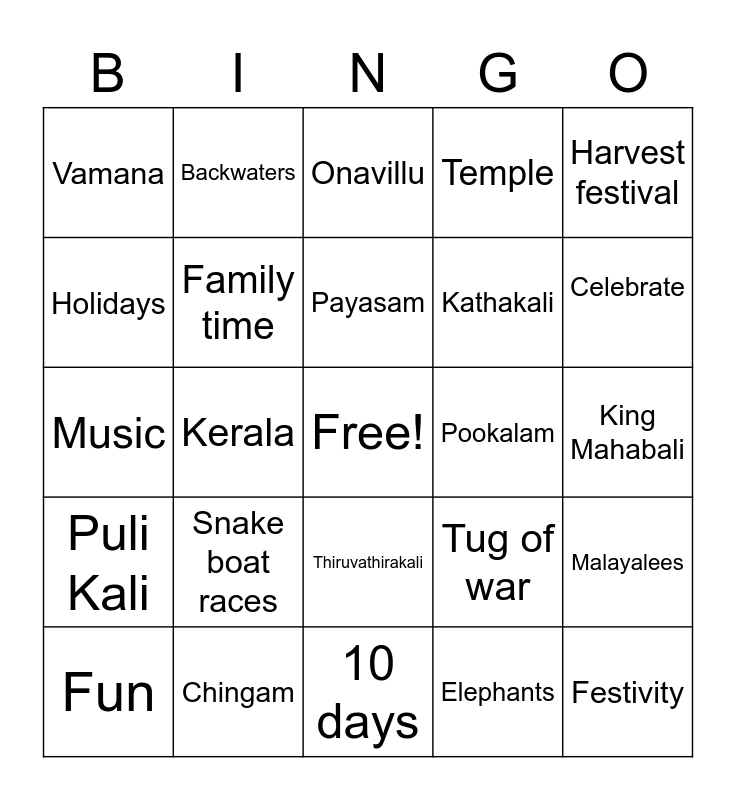 | B | I | N | G | O |
|---|---|---|---|---|
| Vamana | Backwaters | Onavillu | Temple | Harvest festival |
| Holidays | Family time | Payasam | Kathakali | Celebrate |
| Music | Kerala | Free! | Pookalam | King Mahabali |
| Puli Kali | Snake boat races | Thiruvathirakali | Tug of war | Malayalees |
| Fun | Chingam | 10 days | Elephants | Festivity |